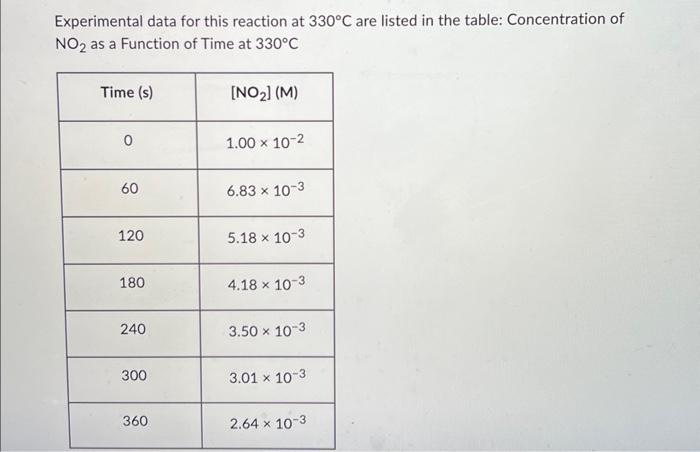 Experimental data for this reaction at 330°C are listed in the table: Concentration of $NO_2$ as a Function of Time at 330°C

| Time (s) | $[NO_2]$ (M) |
|---|---|
| 0 | $1.00 \times 10^{-2}$ |
| 60 | $6.83 \times 10^{-3}$ |
| 120 | $5.18 \times 10^{-3}$ |
| 180 | $4.18 \times 10^{-3}$ |
| 240 | $3.50 \times 10^{-3}$ |
| 300 | $3.01 \times 10^{-3}$ |
| 360 | $2.64 \times 10^{-3}$ |